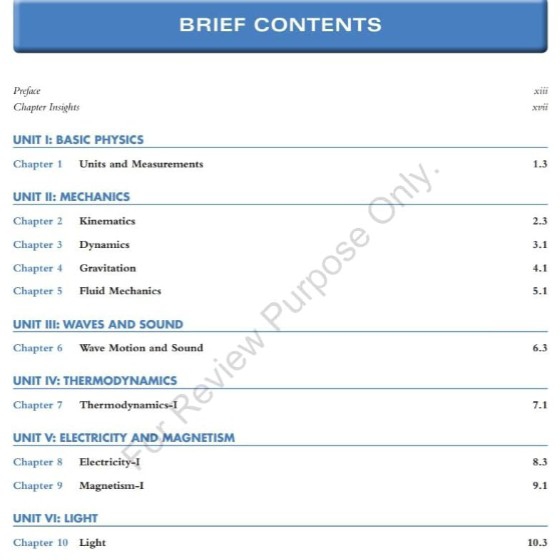 BRIEF CONTENTS

Preface xiii
Chapter Insights xvii

UNIT I: BASIC PHYSICS

Chapter 1 Units and Measurements 1.3

UNIT II: MECHANICS

Chapter 2 Kinematics 2.3
Chapter 3 Dynamics 3.1
Chapter 4 Gravitation 4.1
Chapter 5 Fluid Mechanics 5.1

UNIT III: WAVES AND SOUND

Chapter 6 Wave Motion and Sound 6.3

UNIT IV: THERMODYNAMICS

Chapter 7 Thermodynamics-I 7.1

UNIT V: ELECTRICITY AND MAGNETISM

Chapter 8 Electricity-I 8.3
Chapter 9 Magnetism-I 9.1

UNIT VI: LIGHT

Chapter 10 Light 10.3

For Review Purpose Only.